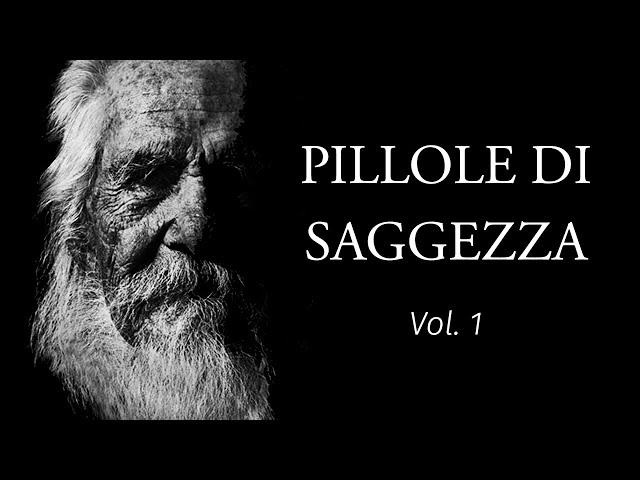 PILLOLE DI SAGGEZZA

Vol. 1